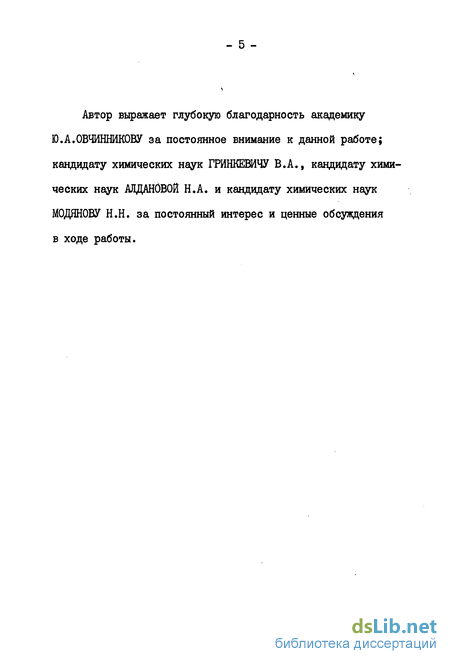 - 5 -

Автор выражает глубокую благодарность академику Ю.А.ОВЧИННИКОВУ за постоянное внимание к данной работе; кандидату химических наук ГРИНКЕВИЧУ В.А., кандидату химических наук АЛДАНОВОЙ Н.А. и кандидату химических наук МОДЯНОВУ Н.Н. за постоянный интерес и ценные обсуждения в ходе работы.

dsLib.net
библиотека диссертаций